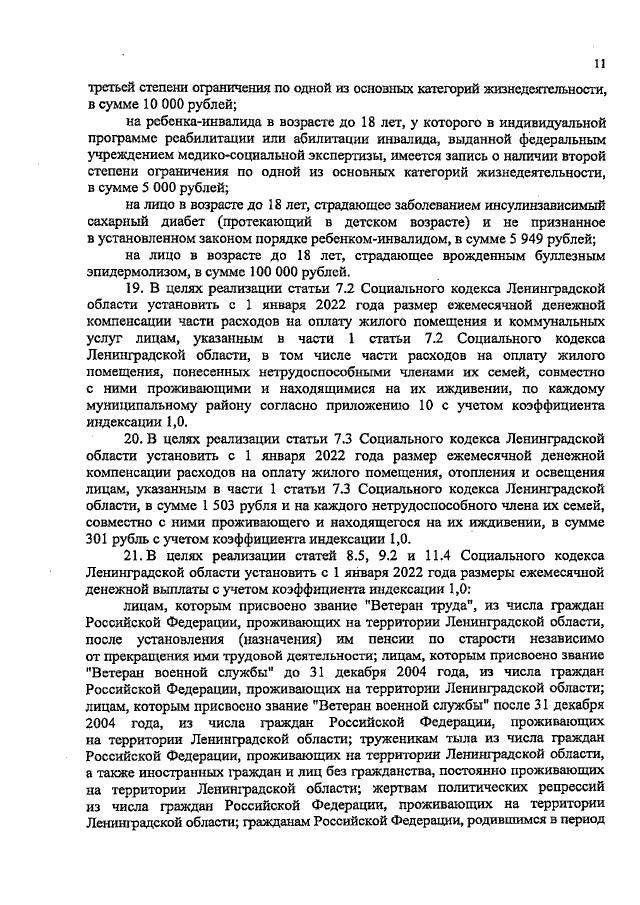 11

третьей степени ограничения по одной из основных категорий жизнедеятельности, в сумме 10 000 рублей;

на ребенка-инвалида в возрасте до 18 лет, у которого в индивидуальной программе реабилитации или абилитации инвалида, выданной федеральным учреждением медико-социальной экспертизы, имеется запись о наличии второй степени ограничения по одной из основных категорий жизнедеятельности, в сумме 5 000 рублей;

на лицо в возрасте до 18 лет, страдающее заболеванием инсулинзависимый сахарный диабет (протекающий в детском возрасте) и не признанное в установленном законом порядке ребенком-инвалидом, в сумме 5 949 рублей;

на лицо в возрасте до 18 лет, страдающее врожденным буллезным эпидермолизом, в сумме 100 000 рублей.

19. В целях реализации статьи 7.2 Социального кодекса Ленинградской области установить с 1 января 2022 года размер ежемесячной денежной компенсации части расходов на оплату жилого помещения и коммунальных услуг лицам, указанным в части 1 статьи 7.2 Социального кодекса Ленинградской области, в том числе части расходов на оплату жилого помещения, понесенных нетрудоспособными членами их семей, совместно с ними проживающими и находящимися на их иждивении, по каждому муниципальному району согласно приложению 10 с учетом коэффициента индексации 1,0.

20. В целях реализации статьи 7.3 Социального кодекса Ленинградской области установить с 1 января 2022 года размер ежемесячной денежной компенсации расходов на оплату жилого помещения, отопления и освещения лицам, указанным в части 1 статьи 7.3 Социального кодекса Ленинградской области, в сумме 1 503 рубля и на каждого нетрудоспособного члена их семей, совместно с ними проживающего и находящегося на их иждивении, в сумме 301 рубль с учетом коэффициента индексации 1,0.

21. В целях реализации статей 8.5, 9.2 и 11.4 Социального кодекса Ленинградской области установить с 1 января 2022 года размеры ежемесячной денежной выплаты с учетом коэффициента индексации 1,0:

лицам, которым присвоено звание "Ветеран труда", из числа граждан Российской Федерации, проживающих на территории Ленинградской области, после установления (назначения) им пенсии по старости независимо от прекращения ими трудовой деятельности; лицам, которым присвоено звание "Ветеран военной службы" до 31 декабря 2004 года, из числа граждан Российской Федерации, проживающих на территории Ленинградской области; лицам, которым присвоено звание "Ветеран военной службы" после 31 декабря 2004 года, из числа граждан Российской Федерации, проживающих на территории Ленинградской области; труженикам тыла из числа граждан Российской Федерации, проживающих на территории Ленинградской области, а также иностранных граждан и лиц без гражданства, постоянно проживающих на территории Ленинградской области; жертвам политических репрессий из числа граждан Российской Федерации, проживающих на территории Ленинградской области; гражданам Российской Федерации, родившимся в период